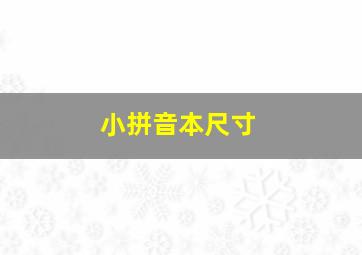 小拼音本尺寸